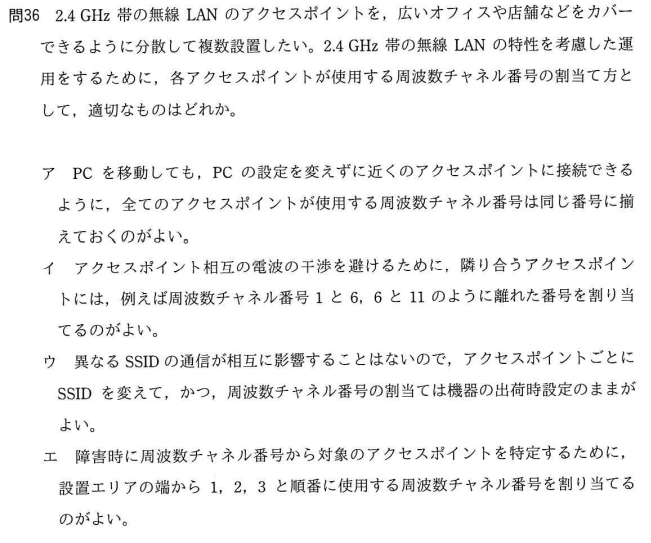 問36 2.4 GHz 帯の無線 LAN のアクセスポイントを，広いオフィスや店舗などをカバーできるように分散して複数設置したい。2.4 GHz 帯の無線 LAN の特性を考慮した運用をするために，各アクセスポイントが使用する周波数チャネル番号の割当て方として，適切なものはどれか。

ア PC を移動しても，PC の設定を変えずに近くのアクセスポイントに接続できるように，全てのアクセスポイントが使用する周波数チャネル番号は同じ番号に揃えておくのがよい。

イ アクセスポイント相互の電波の干渉を避けるために，隣り合うアクセスポイントには，例えば周波数チャネル番号 1 と 6，6 と 11 のように離れた番号を割り当てるのがよい。

ウ 異なる SSID の通信が相互に影響することはないので，アクセスポイントごとに SSID を変えて，かつ，周波数チャネル番号の割当ては機器の出荷時設定のままがよい。

エ 障害時に周波数チャネル番号から対象のアクセスポイントを特定するために，設置エリアの端から 1，2，3 と順番に使用する周波数チャネル番号を割り当てるのがよい。